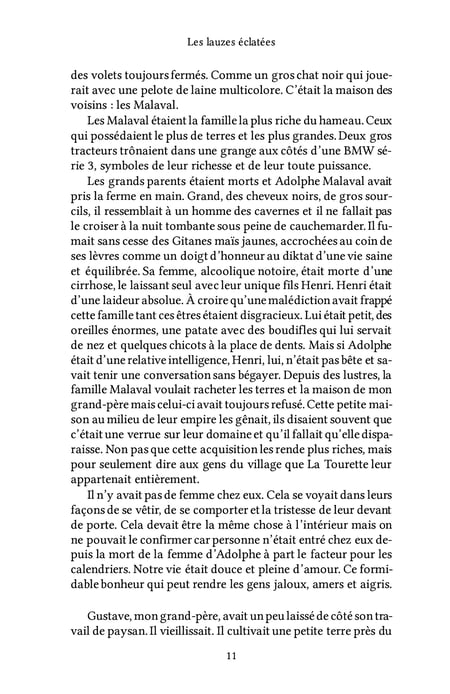 Les lauzes éclatées

des volets toujours fermés. Comme un gros chat noir qui jouerait avec une pelote de laine multicolore. C'était la maison des voisins : les Malaval.

Les Malaval étaient la famille la plus riche du hameau. Ceux qui possédaient le plus de terres et les plus grandes. Deux gros tracteurs trônaient dans une grange aux côtés d'une BMW série 3, symboles de leur richesse et de leur toute puissance.

Les grands parents étaient morts et Adolphe Malaval avait pris la ferme en main. Grand, des cheveux noirs, de gros sourcils, il ressemblait à un homme des cavernes et il ne fallait pas le croiser à la nuit tombante sous peine de cauchemarder. Il fumait sans cesse des Gitanes maïs jaunes, accrochées au coin de ses lèvres comme un doigt d'honneur au diktat d'une vie saine et équilibrée. Sa femme, alcoolique notoire, était morte d'une cirrhose, le laissant seul avec leur unique fils Henri. Henri était d'une laideur absolue. À croire qu'une malédiction avait frappé cette famille tant ces êtres étaient disgracieux. Lui était petit, des oreilles énormes, une patate avec des boudifles qui lui servait de nez et quelques chicots à la place de dents. Mais si Adolphe était d'une relative intelligence, Henri, lui, n'était pas bête et savait tenir une conversation sans bégayer. Depuis des lustres, la famille Malaval voulait racheter les terres et la maison de mon grand-père mais celui-ci avait toujours refusé. Cette petite maison au milieu de leur empire les gênait, ils disaient souvent que c'était une verrue sur leur domaine et qu'il fallait qu'elle disparaisse. Non pas que cette acquisition les rende plus riches, mais pour seulement dire aux gens du village que La Tourette leur appartenait entièrement.

Il n'y avait pas de femme chez eux. Cela se voyait dans leurs façons de se vêtir, de se comporter et la tristesse de leur devant de porte. Cela devait être la même chose à l'intérieur mais on ne pouvait le confirmer car personne n'était entré chez eux depuis la mort de la femme d'Adolphe à part le facteur pour les calendriers. Notre vie était douce et pleine d'amour. Ce formidable bonheur qui peut rendre les gens jaloux, amers et aigris.

Gustave, mon grand-père, avait un peu laissé de côté son travail de paysan. Il vieillissait. Il cultivait une petite terre près du

11